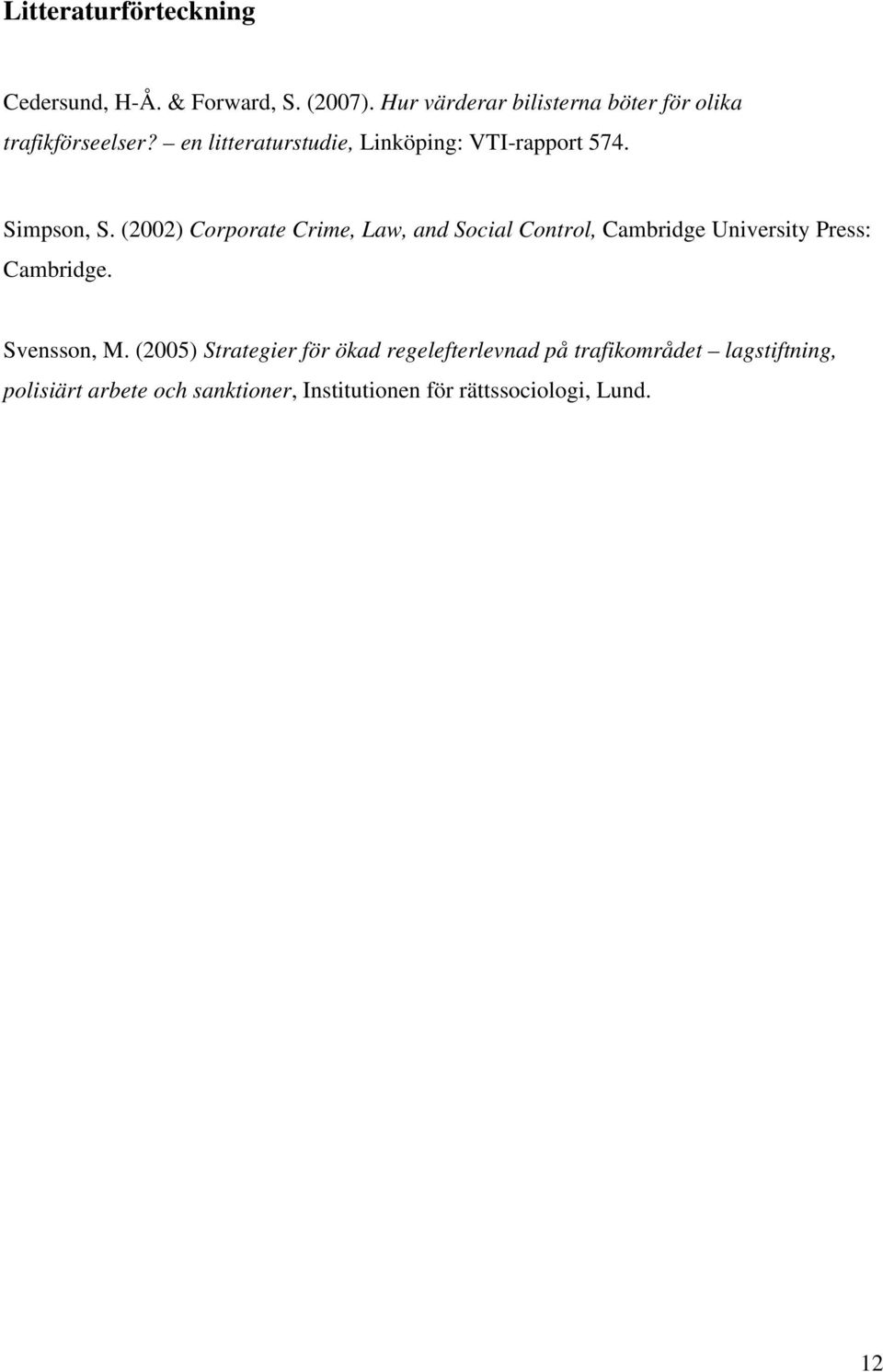 Litteraturförteckning

Cedersund, H-Å. & Forward, S. (2007). Hur värderar bilisterna böter för olika trafikförseelser? – en litteraturstudie, Linköping: VTI-rapport 574.

Simpson, S. (2002) Corporate Crime, Law, and Social Control, Cambridge University Press: Cambridge.

Svensson, M. (2005) Strategier för ökad regelefterlevnad på trafikområdet – lagstiftning, polisiärt arbete och sanktioner, Institutionen för rättssociologi, Lund.

12